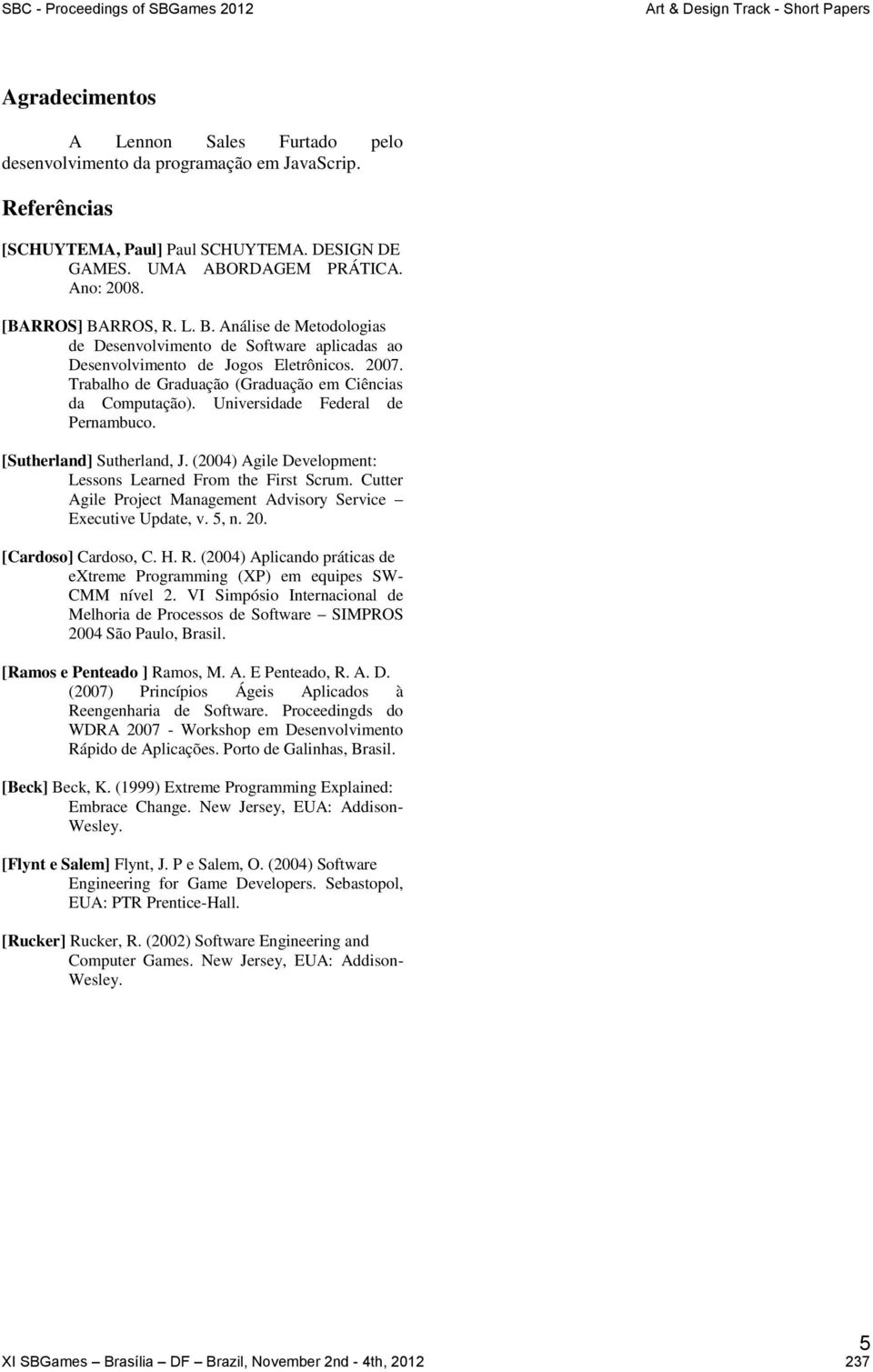 SBC - Proceedings of SBGames 2012

Art & Design Track - Short Papers

Agradecimentos

A Lennon Sales Furtado pelo desenvolvimento da programação em JavaScrip.

Referências

[SCHUYTEMA, Paul] Paul SCHUYTEMA. DESIGN DE GAMES. UMA ABORDAGEM PRÁTICA. Ano: 2008.

[BARROS] BARROS, R. L. B. Análise de Metodologias de Desenvolvimento de Software aplicadas ao Desenvolvimento de Jogos Eletrônicos. 2007. Trabalho de Graduação (Graduação em Ciências da Computação). Universidade Federal de Pernambuco.

[Sutherland] Sutherland, J. (2004) Agile Development: Lessons Learned From the First Scrum. Cutter Agile Project Management Advisory Service – Executive Update, v. 5, n. 20.

[Cardoso] Cardoso, C. H. R. (2004) Aplicando práticas de eXtreme Programming (XP) em equipes SW-CMM nível 2. VI Simpósio Internacional de Melhoria de Processos de Software – SIMPROS 2004 São Paulo, Brasil.

[Ramos e Penteado ] Ramos, M. A. E Penteado, R. A. D. (2007) Princípios Ágeis Aplicados à Reengenharia de Software. Proceedingds do WDRA 2007 - Workshop em Desenvolvimento Rápido de Aplicações. Porto de Galinhas, Brasil.

[Beck] Beck, K. (1999) Extreme Programming Explained: Embrace Change. New Jersey, EUA: Addison-Wesley.

[Flynt e Salem] Flynt, J. P e Salem, O. (2004) Software Engineering for Game Developers. Sebastopol, EUA: PTR Prentice-Hall.

[Rucker] Rucker, R. (2002) Software Engineering and Computer Games. New Jersey, EUA: Addison-Wesley.

XI SBGames – Brasília – DF – Brazil, November 2nd - 4th, 2012

5
237